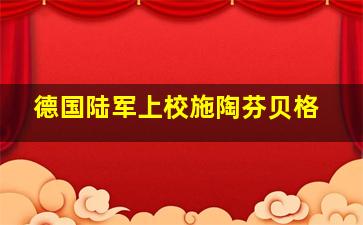 德国陆军上校施陶芬贝格